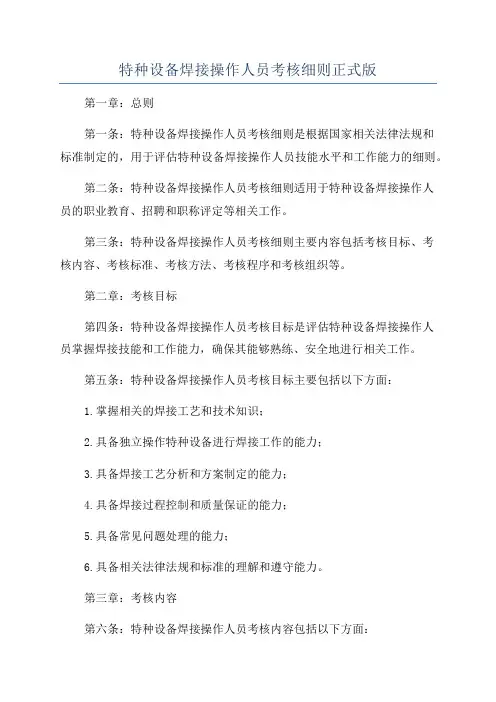 特种设备焊接操作人员考核细则正式版

第一章：总则

第一条：特种设备焊接操作人员考核细则是根据国家相关法律法规和标准制定的，用于评估特种设备焊接操作人员技能水平和工作能力的细则。

第二条：特种设备焊接操作人员考核细则适用于特种设备焊接操作人员的职业教育、招聘和职称评定等相关工作。

第三条：特种设备焊接操作人员考核细则主要内容包括考核目标、考核内容、考核标准、考核方法、考核程序和考核组织等。

第二章：考核目标

第四条：特种设备焊接操作人员考核目标是评估特种设备焊接操作人员掌握焊接技能和工作能力，确保其能够熟练、安全地进行相关工作。

第五条：特种设备焊接操作人员考核目标主要包括以下方面：

1.掌握相关的焊接工艺和技术知识；

2.具备独立操作特种设备进行焊接工作的能力；

3.具备焊接工艺分析和方案制定的能力；

4.具备焊接过程控制和质量保证的能力；

5.具备常见问题处理的能力；

6.具备相关法律法规和标准的理解和遵守能力。

第三章：考核内容

第六条：特种设备焊接操作人员考核内容包括以下方面：